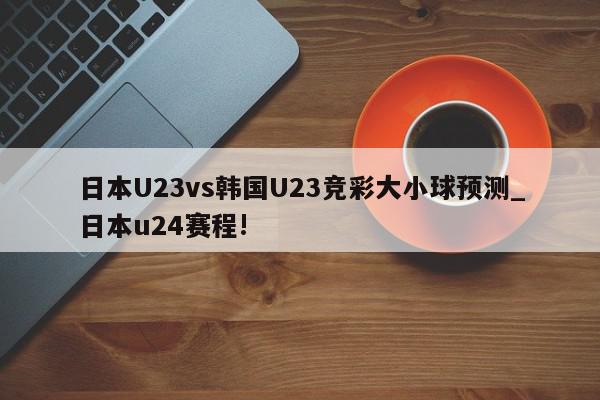 日本U23vs韩国U23竞彩大小球预测_日本u24赛程！